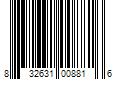 8 32631 00881 6